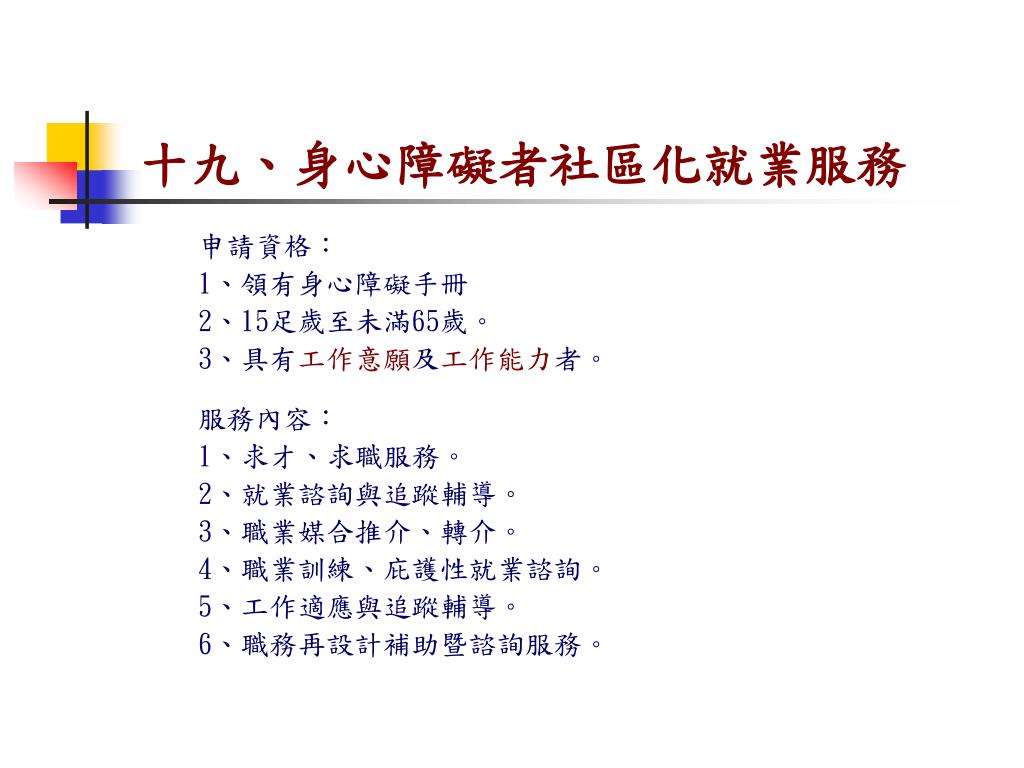 十九、身心障礙者社區化就業服務

申請資格：
1、領有身心障礙手冊
2、15足歲至未滿65歲。
3、具有工作意願及工作能力者。

服務內容：
1、求才、求職服務。
2、就業諮詢與追蹤輔導。
3、職業媒合推介、轉介。
4、職業訓練、庇護性就業諮詢。
5、工作適應與追蹤輔導。
6、職務再設計補助暨諮詢服務。